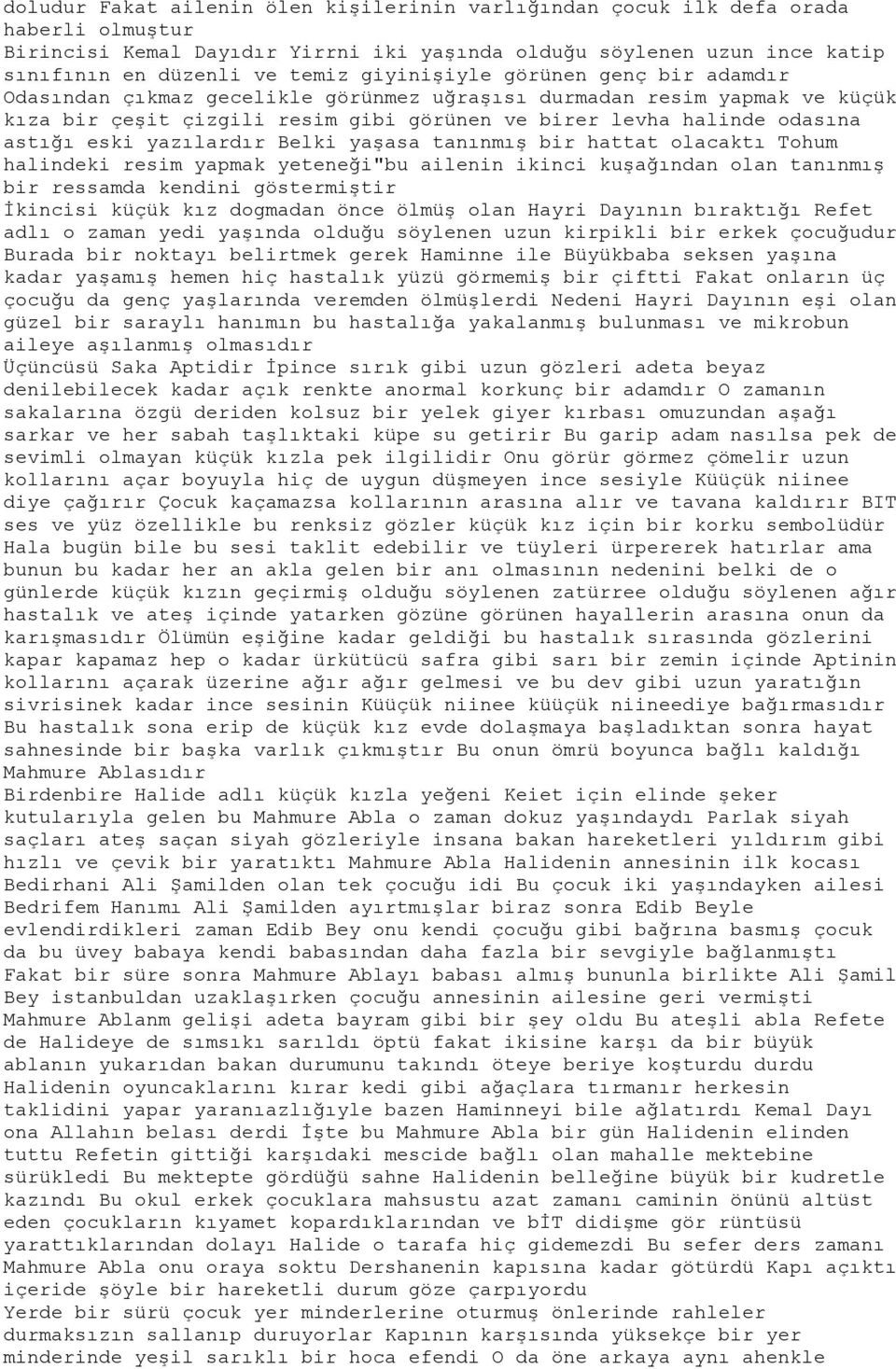 doludur Fakat ailenin ölen kişilerinin varlığından çocuk ilk defa orada haberli olmuştur
Birincisi Kemal Dayıdır Yirrni iki yaşında olduğu söylenen uzun ince katip sınıfının en düzenli ve temiz giyinişiyle görünen genç bir adamdır Odasından çıkmaz gecelikle görünmez uğraşısı durmadan resim yapmak ve küçük kıza bir çeşit çizgili resim gibi görünen ve birer levha halinde odasına astığı eski yazılardır Belki yaşasa tanınmış bir hattat olacaktı Tohum halindeki resim yapmak yeteneği"bu ailenin ikinci kuşağından olan tanınmış bir ressamda kendini göstermiştir
İkincisi küçük kız dogmadan önce ölmüş olan Hayri Dayının bıraktığı Refet adlı o zaman yedi yaşında olduğu söylenen uzun kirpikli bir erkek çocuğudur Burada bir noktayı belirtmek gerek Haminne ile Büyükbaba seksen yaşına kadar yaşamış hemen hiç hastalık yüzü görmemiş bir çiftti Fakat onların üç çocuğu da genç yaşlarında veremden ölmüşlerdi Nedeni Hayri Dayının eşi olan güzel bir saraylı hanımın bu hastalığa yakalanmış bulunması ve mikrobun aileye aşılanmış olmasıdır
Üçüncüsü Saka Aptidir İpince sırık gibi uzun gözleri adeta beyaz denilebilecek kadar açık renkte anormal korkunç bir adamdır O zamanın sakalarına özgü deriden kolsuz bir yelek giyer kırbası omuzundan aşağı sarkar ve her sabah taşlıktaki küpe su getirir Bu garip adam nasılsa pek de sevimli olmayan küçük kızla pek ilgilidir Onu görür görmez çömelir uzun kollarını açar boyuyla hiç de uygun düşmeyen ince sesiyle Küüçük niinee diye çağırır Çocuk kaçamazsa kollarının arasına alır ve tavana kaldırır BIT ses ve yüz özellikle bu renksiz gözler küçük kız için bir korku sembolüdür Hala bugün bile bu sesi taklit edebilir ve tüyleri ürpererek hatırlar ama bunun bu kadar her an akla gelen bir anı olmasının nedenini belki de o günlerde küçük kızın geçirmiş olduğu söylenen zatürree olduğu söylenen ağır hastalık ve ateş içinde yatarken gözüne görünen hayallerin arasına onun da karışmasıdır Ölümün eşiğine kadar geldiği bu hastalık sırasında gözlerini kapar kapamaz hep o kadar ürkütücü safra gibi sarı bir zemin içinde Aptinin kollarını açarak üzerine ağır ağır gelmesi ve bu dev gibi uzun yaratığın sivrisinek kadar ince sesinin Küüçük niinee küüçük niineediye bağırmasıdır Bu hastalık sona erip de küçük kız evde dolaşmaya başladıktan sonra hayat sahnesinde bir başka varlık çıkmıştır Bu onun ömrü boyunca bağlı kaldığı Mahmure Ablasıdır
Birdenbire Halide adlı küçük kızla yeğeni Keiet için elinde şeker kutularıyla gelen bu Mahmure Abla o zaman dokuz yaşındaydı Parlak siyah saçları ateş saçan siyah gözleriyle insana bakan hareketleri yıldırım gibi hızlı ve çevik bir yaratıktı Mahmure Abla Halidenin annesinin ilk kocası Bedirhani Ali Şamilden olan tek çocuğu idi Bu çocuk iki yaşındayken ailesi Bedrifem Hanımı Ali Şamilden ayırtmışlar biraz sonra Edib Beyle evlendirdikleri zaman Edib Bey onu kendi çocuğu gibi bağrına basmış çocuk da bu üvey babaya kendi babasından daha fazla bir sevgiyle bağlanmıştı Fakat bir süre sonra Mahmure Ablayı babası almış bununla birlikte Ali Şamil Bey istanbuldan uzaklaşırken çocuğu annesinin ailesine geri vermişti Mahmure Ablanm gelişi adeta bayram gibi bir şey oldu Bu ateşli abla Refete de Halideye de sımsıkı sarıldı öptü fakat ikisine karşı da bir büyük ablanın yukarıdan bakan durumunu takındı öteye beriye koşturdu durdu Halidenin oyuncaklarını kırar kedi gibi ağaçlara tırmanır herkesin taklidini yapar yaranıazlığıyle bazen Haminneyi bile ağlatırdı Kemal Dayı ona Allahın belası derdi İşte bu Mahmure Abla bir gün Halidenin elinden tuttu Refetin gittiği karşıdaki mescide bağlı olan mahalle mektebine sürükledi Bu mektepte gördüğü sahne Halidenin belleğine büyük bir kudretle kazındı Bu okul erkek çocuklara mahsustu azat zamanı caminin önünü altüst eden çocukların kıyamet kopardıklarından ve bİT didişme gör rüntüsü yarattıklarından dolayı Halide o tarafa hiç gidemezdi Bu sefer ders zamanı Mahmure Abla onu oraya soktu Dershanenin kapısına kadar götürdü Kapı açıktı içeride şöyle bir hareketli durum göze çarpıyordu
Yerde bir sürü çocuk yer minderlerine oturmuş önlerinde rahleler durmaksızın sallanıp duruyorlar Kapının karşısında yüksekçe bir yer minderinde yeşil sarıklı bir hoca efendi O da öne arkaya aynı ahenkle